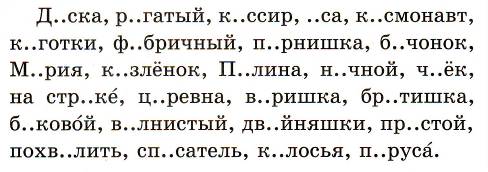 Д..ска, р..гатый, к..ссир, ..са, к..смонавт, к..готки, ф..бричный, п..рнишка, б..чонок, М..рия, к..злёнок, П..лина, н..чной, ч..ёк, на стр..ке́, ц..ревна, в..ришка, бр..тишка, б..ково́й, в..лнистый, дв..йняшки, пр..стой, похв..лить, сп..сатель, к..лосья, п..руса́.